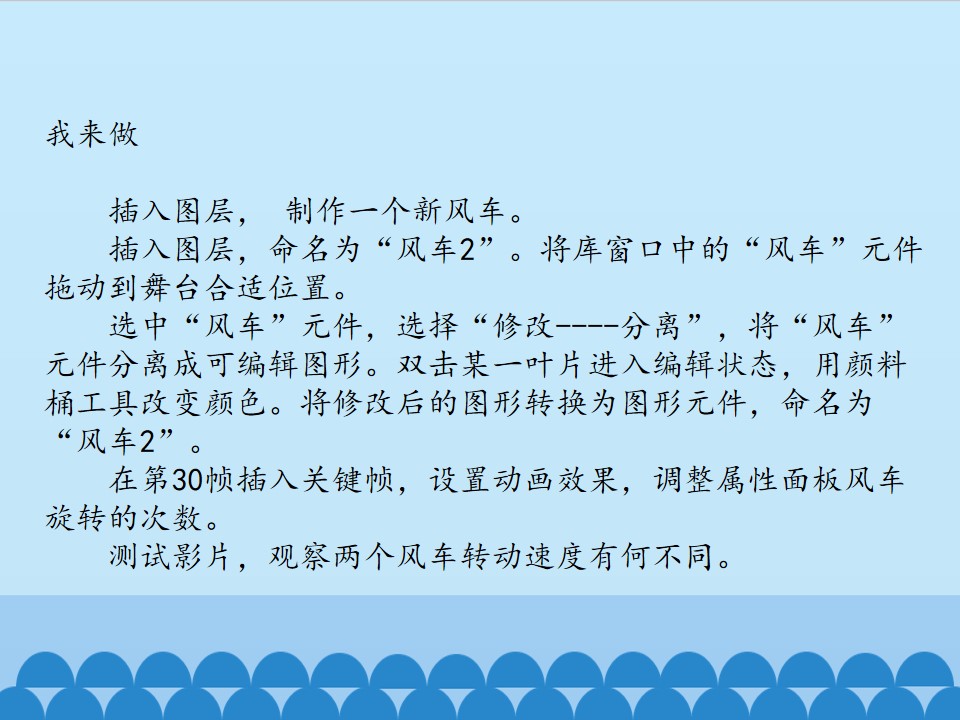 我来做

插入图层，制作一个新风车。

插入图层，命名为“风车2”。将库窗口中的“风车”元件拖动到舞台合适位置。

选中“风车”元件，选择“修改----分离”，将“风车”元件分离成可编辑图形。双击某一叶片进入编辑状态，用颜料桶工具改变颜色。将修改后的图形转换为图形元件，命名为“风车2”。

在第30帧插入关键帧，设置动画效果，调整属性面板风车旋转的次数。

测试影片，观察两个风车转动速度有何不同。